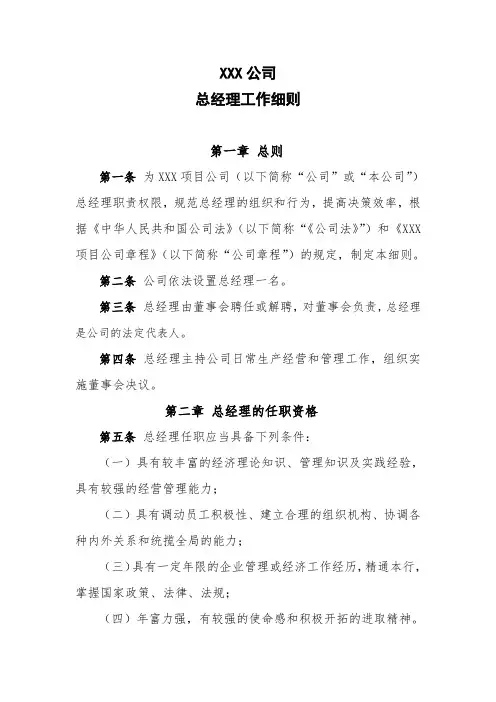 XXX 公司
总经理工作细则

第一章 总则

第一条 为 XXX 项目公司（以下简称“公司”或“本公司”）总经理职责权限，规范总经理的组织和行为，提高决策效率，根据《中华人民共和国公司法》（以下简称“《公司法》”）和《XXX 项目公司章程》（以下简称“公司章程”）的规定，制定本细则。

第二条 公司依法设置总经理一名。

第三条 总经理由董事会聘任或解聘，对董事会负责，总经理是公司的法定代表人。

第四条 总经理主持公司日常生产经营和管理工作，组织实施董事会决议。

第二章 总经理的任职资格

第五条 总经理任职应当具备下列条件：

（一）具有较丰富的经济理论知识、管理知识及实践经验，具有较强的经营管理能力；

（二）具有调动员工积极性、建立合理的组织机构、协调各种内外关系和统揽全局的能力；

（三）具有一定年限的企业管理或经济工作经历，精通本行，掌握国家政策、法律、法规；

（四）年富力强，有较强的使命感和积极开拓的进取精神。